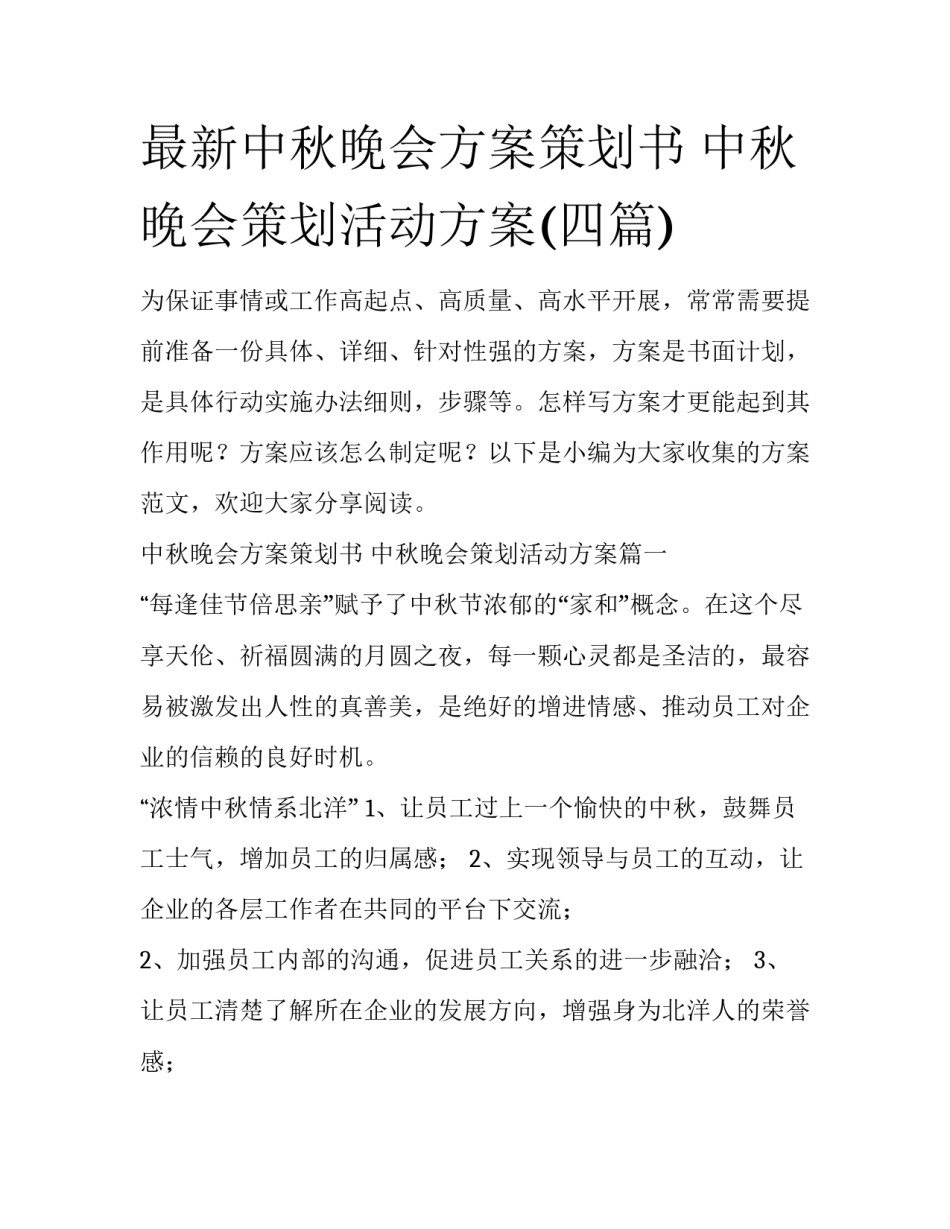 最新中秋晚会方案策划书 中秋晚会策划活动方案(四篇)

为保证事情或工作高起点、高质量、高水平开展，常常需要提前准备一份具体、详细、针对性强的方案，方案是书面计划，是具体行动实施办法细则，步骤等。怎样写方案才更能起到其作用呢？方案应该怎么制定呢？以下是小编为大家收集的方案范文，欢迎大家分享阅读。

中秋晚会方案策划书 中秋晚会策划活动方案篇一

“每逢佳节倍思亲”赋予了中秋节浓郁的“家和”概念。在这个尽享天伦、祈福圆满的月圆之夜，每一颗心灵都是圣洁的，最容易被激发出人性的真善美，是绝好的增进情感、推动员工对企业的信赖的良好时机。

“浓情中秋情系北洋” 1、让员工过上一个愉快的中秋，鼓舞员工士气，增加员工的归属感； 2、实现领导与员工的互动，让企业的各层工作者在共同的平台下交流；

2、加强员工内部的沟通，促进员工关系的进一步融洽； 3、让员工清楚了解所在企业的发展方向，增强身为北洋人的荣誉感；